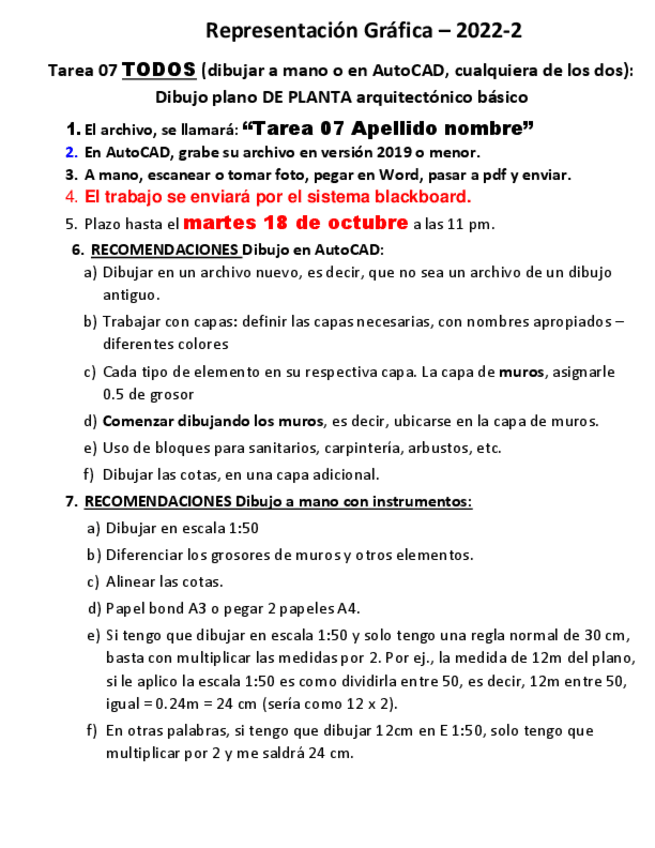 Representación Gráfica – 2022-2

Tarea 07 TODOS (dibujar a mano o en AutoCAD, cualquiera de los dos): Dibujo plano DE PLANTA arquitectónico básico

1. El archivo, se llamará: “Tarea 07 Apellido nombre”
2. En AutoCAD, grabe su archivo en versión 2019 o menor.
3. A mano, escanear o tomar foto, pegar en Word, pasar a pdf y enviar.
4. El trabajo se enviará por el sistema blackboard.
5. Plazo hasta el martes 18 de octubre a las 11 pm.
6. RECOMENDACIONES Dibujo en AutoCAD:
a) Dibujar en un archivo nuevo, es decir, que no sea un archivo de un dibujo antiguo.
b) Trabajar con capas: definir las capas necesarias, con nombres apropiados – diferentes colores
c) Cada tipo de elemento en su respectiva capa. La capa de muros, asignarle 0.5 de grosor
d) Comenzar dibujando los muros, es decir, ubicarse en la capa de muros.
e) Uso de bloques para sanitarios, carpintería, arbustos, etc.
f) Dibujar las cotas, en una capa adicional.
7. RECOMENDACIONES Dibujo a mano con instrumentos:
a) Dibujar en escala 1:50
b) Diferenciar los grosores de muros y otros elementos.
c) Alinear las cotas.
d) Papel bond A3 o pegar 2 papeles A4.
e) Si tengo que dibujar en escala 1:50 y solo tengo una regla normal de 30 cm, basta con multiplicar las medidas por 2. Por ej., la medida de 12m del plano, si le aplico la escala 1:50 es como dividirla entre 50, es decir, 12m entre 50, igual = 0.24m = 24 cm (sería como 12 x 2).
f) En otras palabras, si tengo que dibujar 12cm en E 1:50, solo tengo que multiplicar por 2 y me saldrá 24 cm.